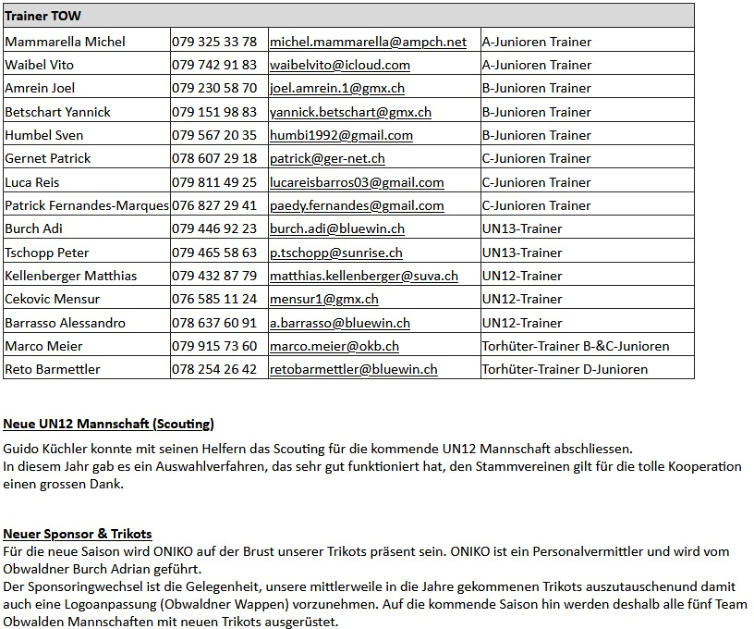 | Trainer TOW | | | |
|---|---|---|---|
| Mammarella Michel | 079 325 33 78 | michel.mammarella@ampch.net | A-Junioren Trainer |
| Waibel Vito | 079 742 91 83 | waibelvito@icloud.com | A-Junioren Trainer |
| Amrein Joel | 079 230 58 70 | joel.amrein.1@gmx.ch | B-Junioren Trainer |
| Betschart Yannick | 079 151 98 83 | yannick.betschart@gmx.ch | B-Junioren Trainer |
| Humbel Sven | 079 567 20 35 | humbi1992@gmail.com | B-Junioren Trainer |
| Gernet Patrick | 078 607 29 18 | patrick@ger-net.ch | C-Junioren Trainer |
| Luca Reis | 079 811 49 25 | lucareisbarros03@gmail.com | C-Junioren Trainer |
| Patrick Fernandes-Marques | 076 827 29 41 | paedy.fernandes@gmail.com | C-Junioren Trainer |
| Burch Adi | 079 446 92 23 | burch.adi@bluewin.ch | UN13-Trainer |
| Tschopp Peter | 079 465 58 63 | p.tschopp@sunrise.ch | UN13-Trainer |
| Kellenberger Matthias | 079 432 87 79 | matthias.kellenberger@suva.ch | UN12-Trainer |
| Cekovic Mensur | 076 585 11 24 | mensur1@gmx.ch | UN12-Trainer |
| Barrasso Alessandro | 078 637 60 91 | a.barrasso@bluewin.ch | UN12-Trainer |
| Marco Meier | 079 915 73 60 | marco.meier@okb.ch | Torhüter-Trainer B-&C-Junioren |
| Reto Barmettler | 078 254 26 42 | retobarmettler@bluewin.ch | Torhüter-Trainer D-Junioren |

Neue UN12 Mannschaft (Scouting)

Guido Küchler konnte mit seinen Helfern das Scouting für die kommende UN12 Mannschaft abschliessen.
In diesem Jahr gab es ein Auswahlverfahren, das sehr gut funktioniert hat, den Stammvereinen gilt für die tolle Kooperation einen grossen Dank.

Neuer Sponsor & Trikots
Für die neue Saison wird ONIKO auf der Brust unserer Trikots präsent sein. ONIKO ist ein Personalvermittler und wird vom Obwaldner Burch Adrian geführt.
Der Sponsoringwechsel ist die Gelegenheit, unsere mittlerweile in die Jahre gekommenen Trikots auszutauschenund damit auch eine Logoanpassung (Obwaldner Wappen) vorzunehmen. Auf die kommende Saison hin werden deshalb alle fünf Team Obwalden Mannschaften mit neuen Trikots ausgerüstet.